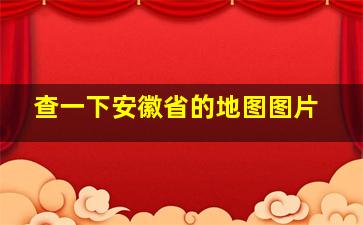 查一下安徽省的地图图片